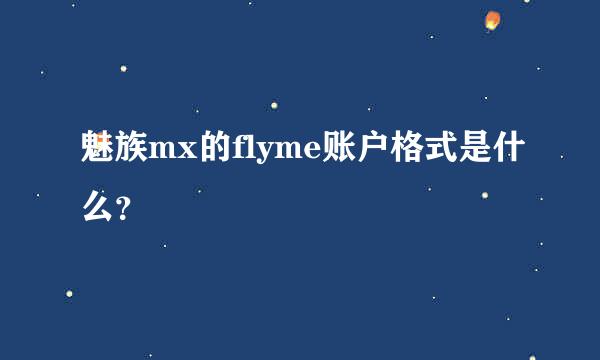 魅族mx的flyme账户格式是什么?